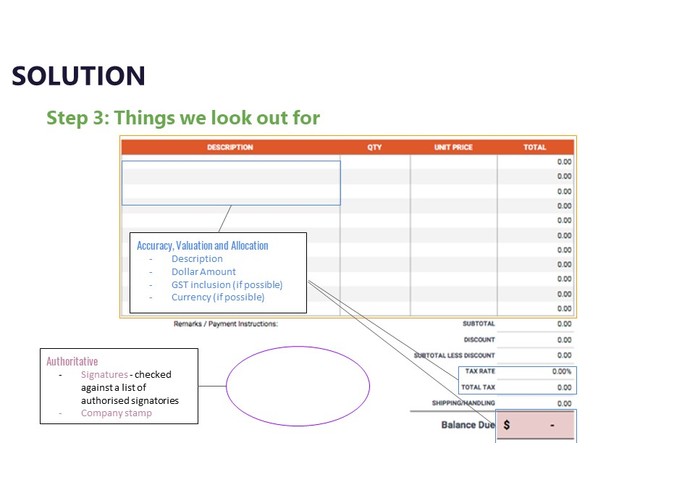 SOLUTION

Step 3: Things we look out for

| DESCRIPTION | QTY | UNIT PRICE | TOTAL |
|---|---|---|---|
| | | | 0.00 |
| | | | 0.00 |
| | | | 0.00 |
| | | | 0.00 |
| | | | 0.00 |
| | | | 0.00 |
| | | | 0.00 |
| | | | 0.00 |
| | | | 0.00 |
| | | | 0.00 |
| | | | 0.00 |

Accuracy, Valuation and Allocation
- Description
- Dollar Amount
- GST inclusion (if possible)
- Currency (if possible)

Remarks / Payment Instructions:

SUBTOTAL 0.00
DISCOUNT 0.00
SUBTOTAL LESS DISCOUNT 0.00
TAX RATE 0.00%
TOTAL TAX 0.00
SHIPPING/HANDLING 0.00
Balance Due $ -

Authoritative
- Signatures - checked against a list of authorised signatories
- Company stamp